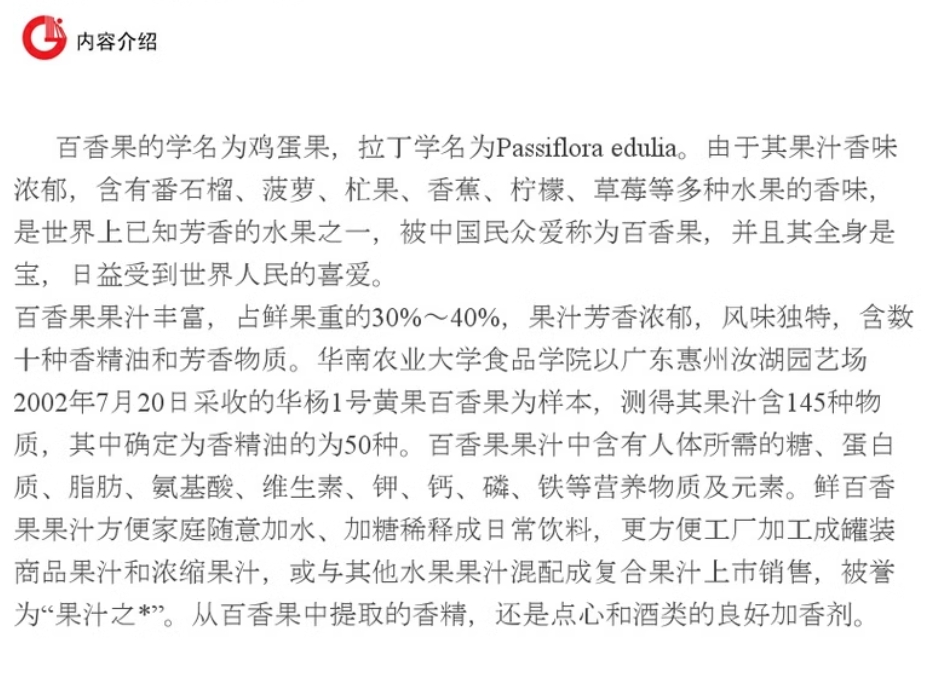 内容介绍

百香果的学名为鸡蛋果，拉丁学名为Passiflora edulia。由于其果汁香味浓郁，含有番石榴、菠萝、杧果、香蕉、柠檬、草莓等多种水果的香味，是世界上已知芳香的水果之一，被中国民众爱称为百香果，并且其全身是宝，日益受到世界人民的喜爱。

百香果果汁丰富，占鲜果重的30%～40%，果汁芳香浓郁，风味独特，含数十种香精油和芳香物质。华南农业大学食品学院以广东惠州汝湖园艺场2002年7月20日采收的华杨1号黄果百香果为样本，测得其果汁含145种物质，其中确定为香精油的为50种。百香果果汁中含有人体所需的糖、蛋白质、脂肪、氨基酸、维生素、钾、钙、磷、铁等营养物质及元素。鲜百香果果汁方便家庭随意加水、加糖稀释成日常饮料，更方便工厂加工成罐装商品果汁和浓缩果汁，或与其他水果果汁混配成复合果汁上市销售，被誉为“果汁之*”。从百香果中提取的香精，还是点心和酒类的良好加香剂。